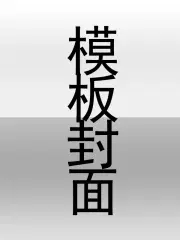 模板封面